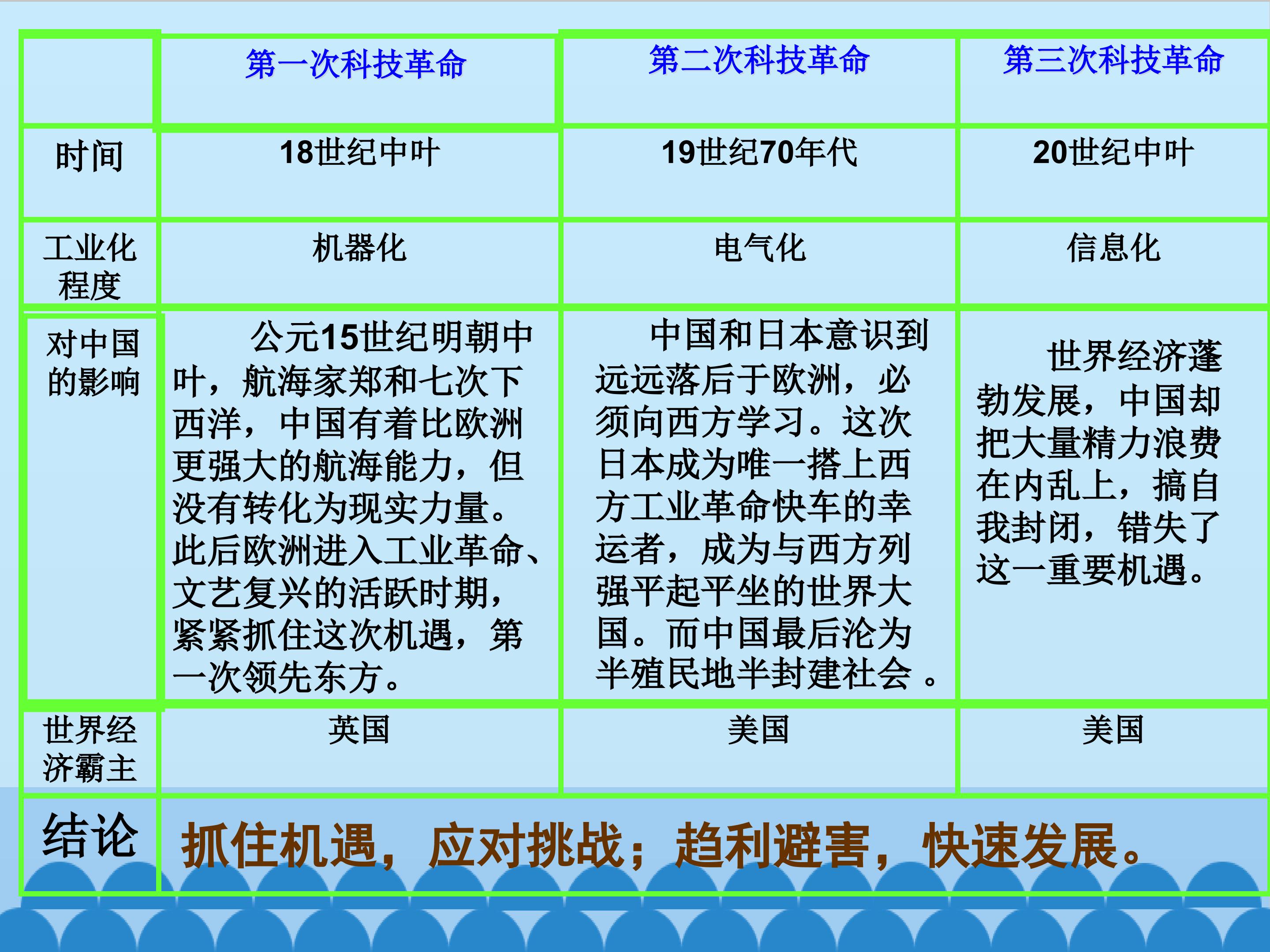 |  | 第一次科技革命 | 第二次科技革命 | 第三次科技革命 |
|---|---|---|---|
| 时间 | 18世纪中叶 | 19世纪70年代 | 20世纪中叶 |
| 工业化程度 | 机器化 | 电气化 | 信息化 |
| 对中国的影响 | 公元15世纪明朝中叶，航海家郑和七次下西洋，中国有着比欧洲更强大的航海能力，但没有转化为现实力量。此后欧洲进入工业革命、文艺复兴的活跃时期，紧紧抓住这次机遇，第一次领先东方。 | 中国和日本意识到远远落后于欧洲，必须向西方学习。这次日本成为唯一搭上西方工业革命快车的幸运者，成为与西方列强平起平坐的世界大国。而中国最后沦为半殖民地半封建社会。 | 世界经济蓬勃发展，中国却把大量精力浪费在内乱上，搞自我封闭，错失了这一重要机遇。 |
| 世界经济霸主 | 英国 | 美国 | 美国 |
| 结论 | 抓住机遇，应对挑战；趋利避害，快速发展。 |  |  |